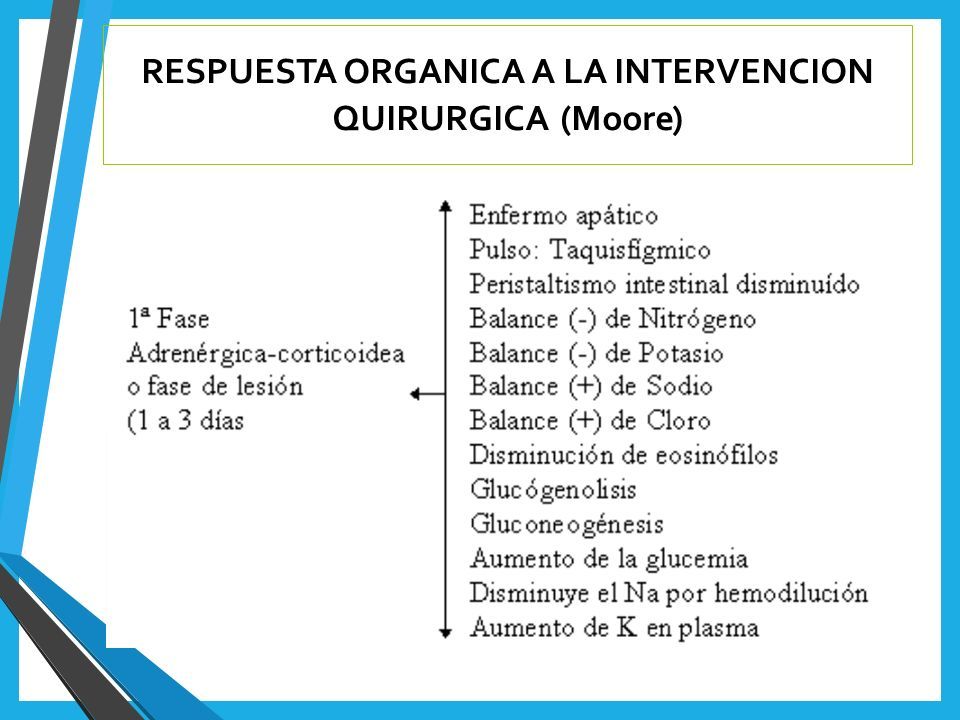 RESPUESTA ORGANICA A LA INTERVENCION QUIRURGICA (Moore)

1ª Fase
Adrenérgica-corticoidea
o fase de lesión
(1 a 3 días

Enfermo apático
Pulso: Taquisfígmico
Peristaltismo intestinal disminuído
Balance (-) de Nitrógeno
Balance (-) de Potasio
Balance (+) de Sodio
Balance (+) de Cloro
Disminución de eosinófilos
Glucógenolisis
Gluconeogénesis
Aumento de la glucemia
Disminuye el Na por hemodilución
Aumento de K en plasma